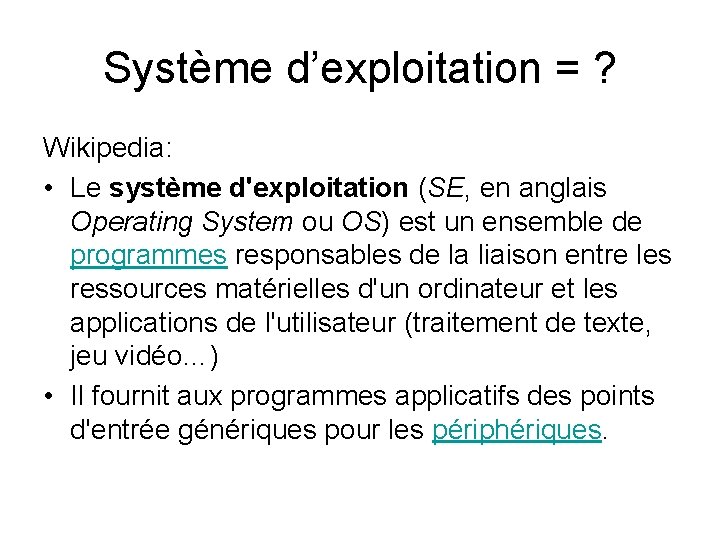 Système d’exploitation = ?

Wikipedia:

• Le système d'exploitation (SE, en anglais Operating System ou OS) est un ensemble de programmes responsables de la liaison entre les ressources matérielles d'un ordinateur et les applications de l'utilisateur (traitement de texte, jeu vidéo...)

• Il fournit aux programmes applicatifs des points d'entrée génériques pour les périphériques.